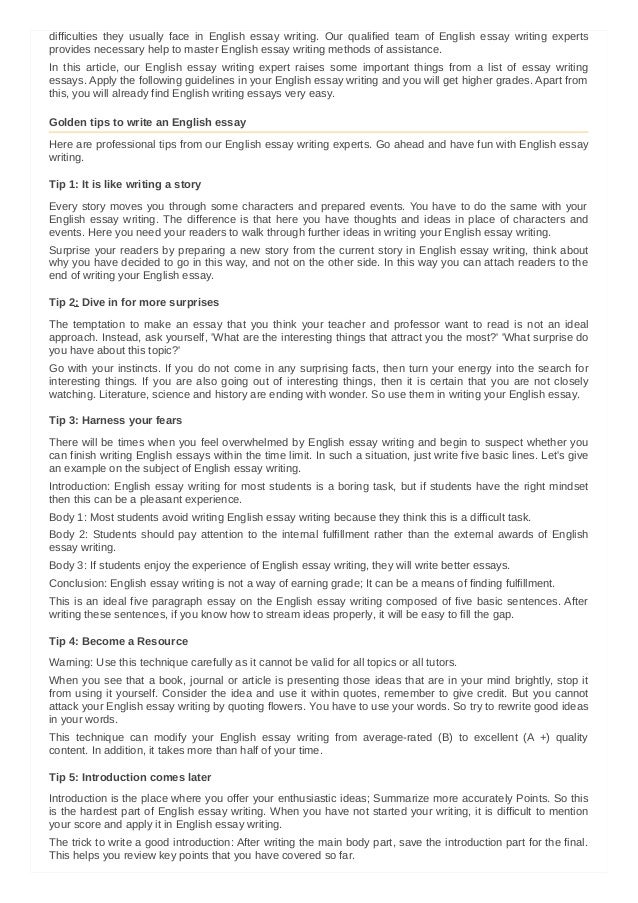 difficulties they usually face in English essay writing. Our qualified team of English essay writing experts provides necessary help to master English essay writing methods of assistance.

In this article, our English essay writing expert raises some important things from a list of essay writing essays. Apply the following guidelines in your English essay writing and you will get higher grades. Apart from this, you will already find English writing essays very easy.

Golden tips to write an English essay

Here are professional tips from our English essay writing experts. Go ahead and have fun with English essay writing.

Tip 1: It is like writing a story

Every story moves you through some characters and prepared events. You have to do the same with your English essay writing. The difference is that here you have thoughts and ideas in place of characters and events. Here you need your readers to walk through further ideas in writing your English essay writing.

Surprise your readers by preparing a new story from the current story in English essay writing, think about why you have decided to go in this way, and not on the other side. In this way you can attach readers to the end of writing your English essay.

Tip 2: Dive in for more surprises

The temptation to make an essay that you think your teacher and professor want to read is not an ideal approach. Instead, ask yourself, 'What are the interesting things that attract you the most?' 'What surprise do you have about this topic?'

Go with your instincts. If you do not come in any surprising facts, then turn your energy into the search for interesting things. If you are also going out of interesting things, then it is certain that you are not closely watching. Literature, science and history are ending with wonder. So use them in writing your English essay.

Tip 3: Harness your fears

There will be times when you feel overwhelmed by English essay writing and begin to suspect whether you can finish writing English essays within the time limit. In such a situation, just write five basic lines. Let's give an example on the subject of English essay writing.

Introduction: English essay writing for most students is a boring task, but if students have the right mindset then this can be a pleasant experience.

Body 1: Most students avoid writing English essay writing because they think this is a difficult task.

Body 2: Students should pay attention to the internal fulfillment rather than the external awards of English essay writing.

Body 3: If students enjoy the experience of English essay writing, they will write better essays.

Conclusion: English essay writing is not a way of earning grade; It can be a means of finding fulfillment.

This is an ideal five paragraph essay on the English essay writing composed of five basic sentences. After writing these sentences, if you know how to stream ideas properly, it will be easy to fill the gap.

Tip 4: Become a Resource

Warning: Use this technique carefully as it cannot be valid for all topics or all tutors.

When you see that a book, journal or article is presenting those ideas that are in your mind brightly, stop it from using it yourself. Consider the idea and use it within quotes, remember to give credit. But you cannot attack your English essay writing by quoting flowers. You have to use your words. So try to rewrite good ideas in your words.

This technique can modify your English essay writing from average-rated (B) to excellent (A +) quality content. In addition, it takes more than half of your time.

Tip 5: Introduction comes later

Introduction is the place where you offer your enthusiastic ideas; Summarize more accurately Points. So this is the hardest part of English essay writing. When you have not started your writing, it is difficult to mention your score and apply it in English essay writing.

The trick to write a good introduction: After writing the main body part, save the introduction part for the final. This helps you review key points that you have covered so far.